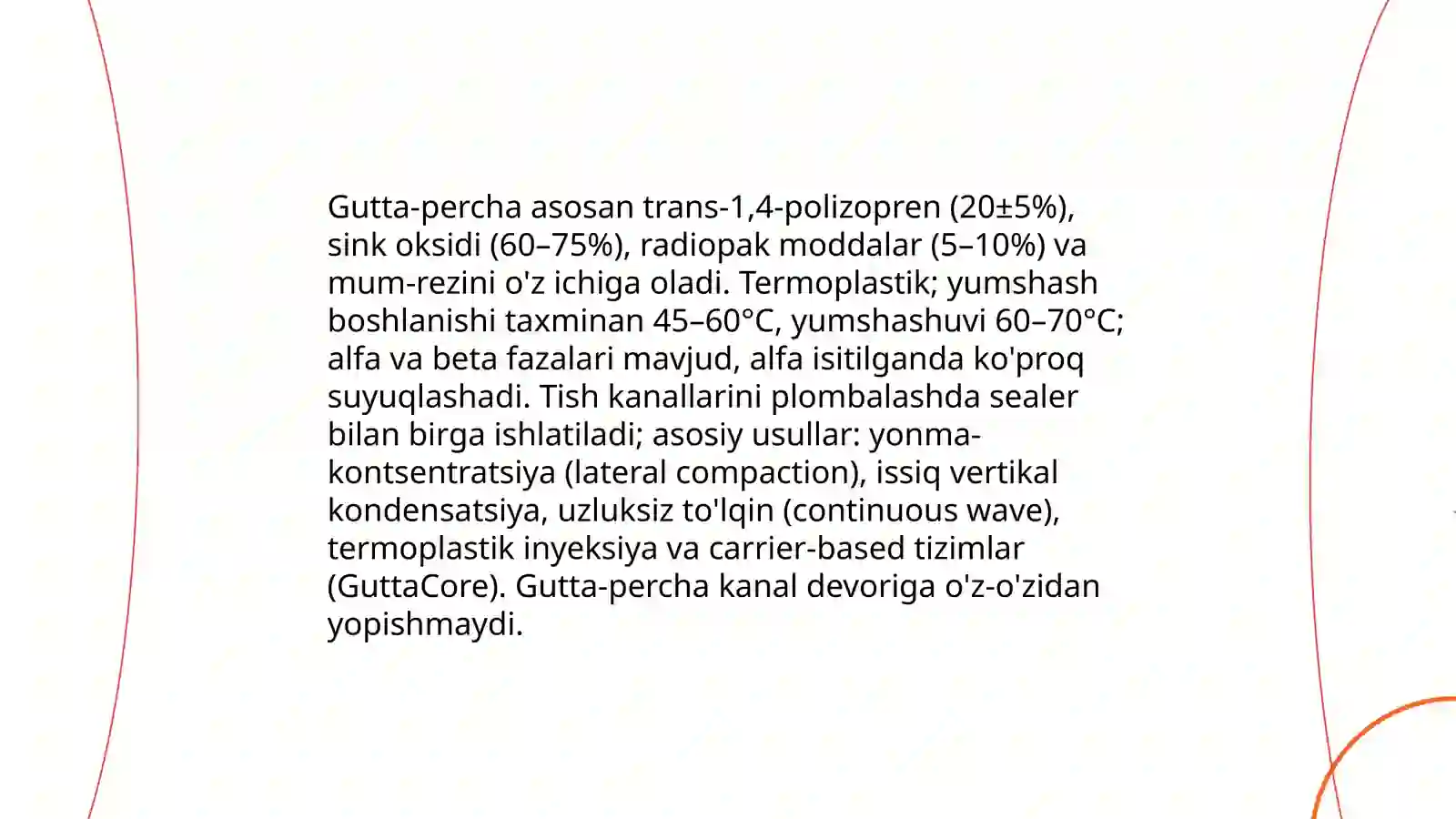 Gutta-percha asosan trans-1,4-polizopren (20±5%), sink oksidi (60–75%), radiopak moddalar (5–10%) va mum-rezini o'z ichiga oladi. Termoplastik; yumshash boshlanishi taxminan 45–60°C, yumshashuvi 60–70°C; alfa va beta fazalari mavjud, alfa isitilganda ko'proq suyuqlashadi. Tish kanallarini plombalashda sealer bilan birga ishlatiladi; asosiy usullar: yonma-kontsentratsiya (lateral compaction), issiq vertikal kondensatsiya, uzluksiz to'lqin (continuous wave), termoplastik inyeksiya va carrier-based tizimlar (GuttaCore). Gutta-percha kanal devoriga o'z-o'zidan yopishmaydi.